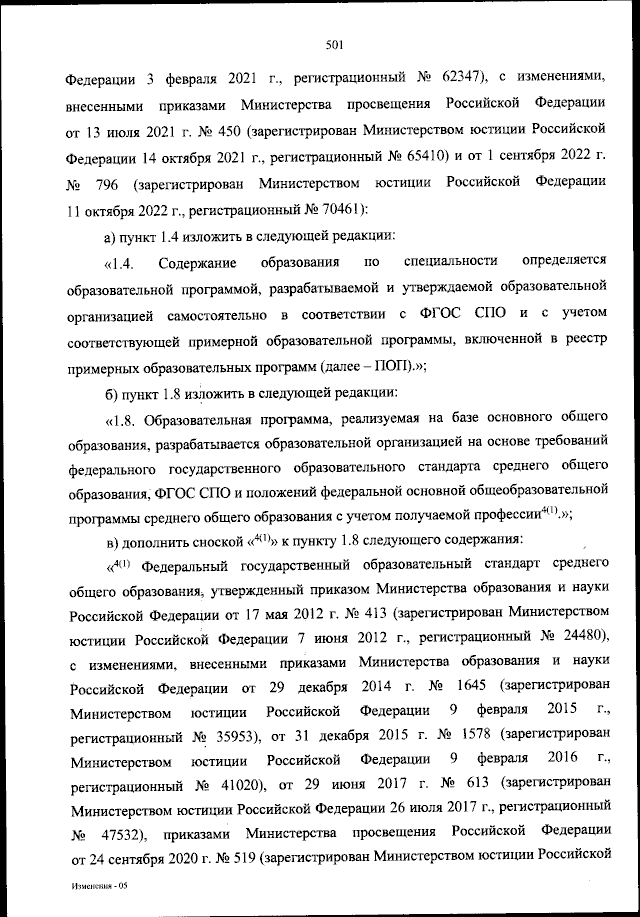 501

Федерации 3 февраля 2021 г., регистрационный № 62347), с изменениями, внесенными приказами Министерства просвещения Российской Федерации от 13 июля 2021 г. № 450 (зарегистрирован Министерством юстиции Российской Федерации 14 октября 2021 г., регистрационный № 65410) и от 1 сентября 2022 г. № 796 (зарегистрирован Министерством юстиции Российской Федерации 11 октября 2022 г., регистрационный № 70461):

а) пункт 1.4 изложить в следующей редакции:

«1.4. Содержание образования по специальности определяется образовательной программой, разрабатываемой и утверждаемой образовательной организацией самостоятельно в соответствии с ФГОС СПО и с учетом соответствующей примерной образовательной программы, включенной в реестр примерных образовательных программ (далее – ПОП).»;

б) пункт 1.8 изложить в следующей редакции:

«1.8. Образовательная программа, реализуемая на базе основного общего образования, разрабатывается образовательной организацией на основе требований федерального государственного образовательного стандарта среднего общего образования, ФГОС СПО и положений федеральной основной общеобразовательной программы среднего общего образования с учетом получаемой профессии$^{4(1)}$.»;

в) дополнить сноской «$^{4(1)}$» к пункту 1.8 следующего содержания:

«$^{4(1)}$ Федеральный государственный образовательный стандарт среднего общего образования, утвержденный приказом Министерства образования и науки Российской Федерации от 17 мая 2012 г. № 413 (зарегистрирован Министерством юстиции Российской Федерации 7 июня 2012 г., регистрационный № 24480), с изменениями, внесенными приказами Министерства образования и науки Российской Федерации от 29 декабря 2014 г. № 1645 (зарегистрирован Министерством юстиции Российской Федерации 9 февраля 2015 г., регистрационный № 35953), от 31 декабря 2015 г. № 1578 (зарегистрирован Министерством юстиции Российской Федерации 9 февраля 2016 г., регистрационный № 41020), от 29 июня 2017 г. № 613 (зарегистрирован Министерством юстиции Российской Федерации 26 июля 2017 г., регистрационный № 47532), приказами Министерства просвещения Российской Федерации от 24 сентября 2020 г. № 519 (зарегистрирован Министерством юстиции Российской

Изменения - 05